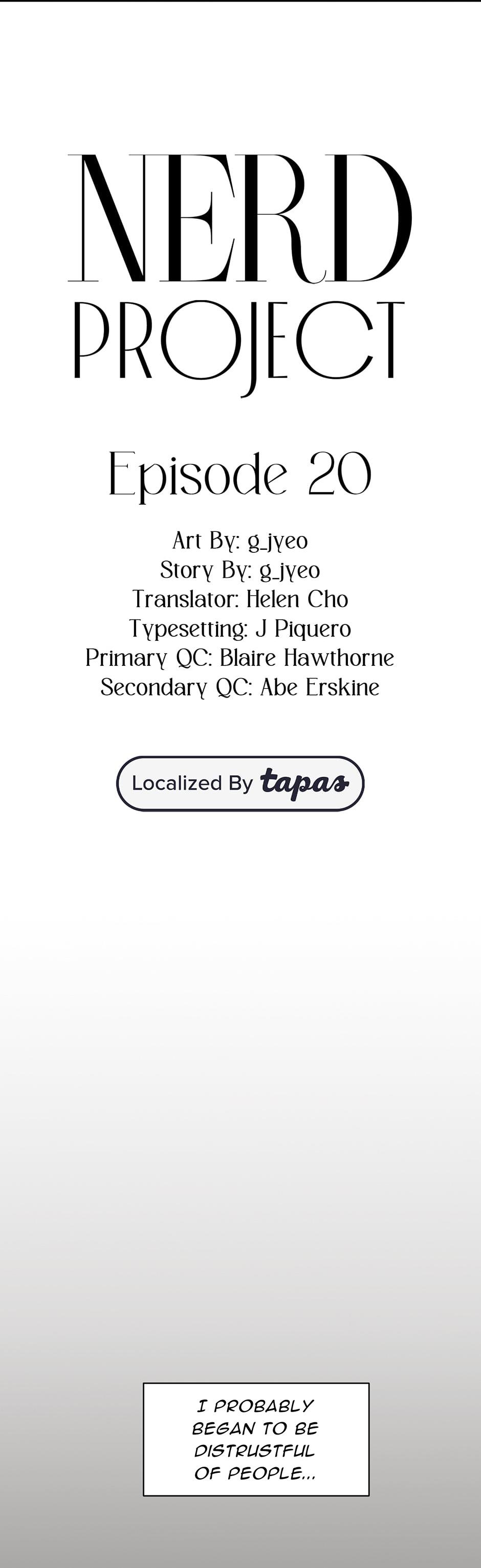 NERD PROJECT

Episode 20

Art By: g_jyeo
Story By: g_jyeo
Translator: Helen Cho
Typesetting: J Piquero
Primary QC: Blaire Hawthorne
Secondary QC: Abe Erskine

Localized By tapas

I PROBABLY BEGAN TO BE DISTRUSTFUL OF PEOPLE...